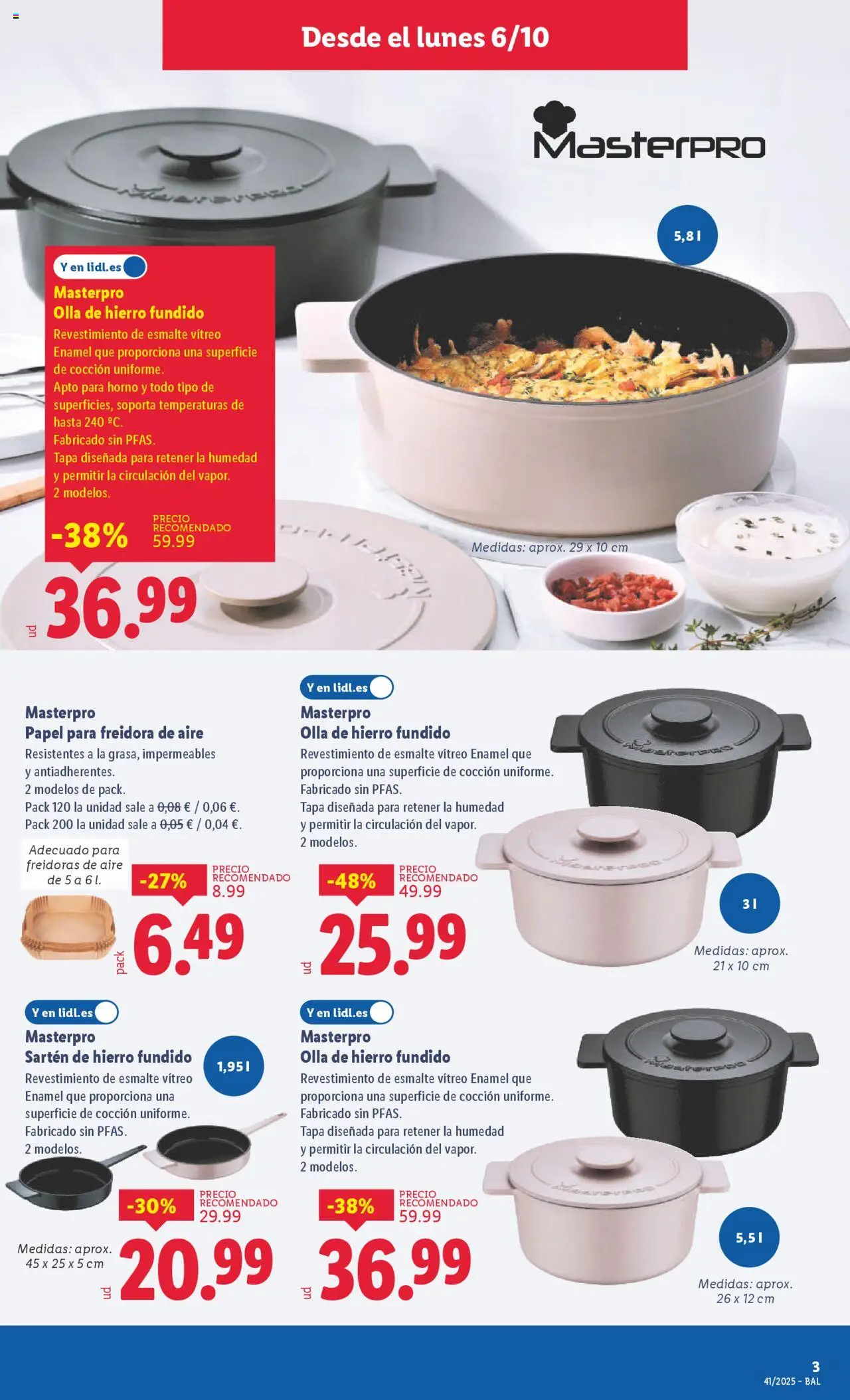 Desde el lunes 6/10

MasterPRO

5,8 l

Y en lidl.es

Masterpro
Olla de hierro fundido

Revestimiento de esmalte vítreo Enamel que proporciona una superficie de cocción uniforme.
Apto para horno y todo tipo de superficies, soporta temperaturas de hasta 240 ºC.
Fabricado sin PFAS.
Tapa diseñada para retener la humedad y permitir la circulación del vapor.
2 modelos.

-38% PRECIO RECOMENDADO 59.99

ud 36.99

Medidas: aprox. 29 x 10 cm

Masterpro
Papel para freidora de aire

Resistentes a la grasa, impermeables y antiadherentes.
2 modelos de pack.
Pack 120 la unidad sale a 0,08 € / 0,06 €.
Pack 200 la unidad sale a 0,05 € / 0,04 €.

Adecuado para freidoras de aire de 5 a 6 l.

-27% PRECIO RECOMENDADO 8.99

pack 6.49

Y en lidl.es

Masterpro
Olla de hierro fundido

Revestimiento de esmalte vítreo Enamel que proporciona una superficie de cocción uniforme.
Fabricado sin PFAS.
Tapa diseñada para retener la humedad y permitir la circulación del vapor.
2 modelos.

-48% PRECIO RECOMENDADO 49.99

ud 25.99

3 l

Medidas: aprox. 21 x 10 cm

Y en lidl.es

Masterpro
Sartén de hierro fundido

1,95 l

Revestimiento de esmalte vítreo Enamel que proporciona una superficie de cocción uniforme.
Fabricado sin PFAS.
2 modelos.

-30% PRECIO RECOMENDADO 29.99

Medidas: aprox. 45 x 25 x 5 cm

ud 20.99

Y en lidl.es

Masterpro
Olla de hierro fundido

Revestimiento de esmalte vítreo Enamel que proporciona una superficie de cocción uniforme.
Fabricado sin PFAS.
Tapa diseñada para retener la humedad y permitir la circulación del vapor.
2 modelos.

-38% PRECIO RECOMENDADO 59.99

ud 36.99

5,5 l

Medidas: aprox. 26 x 12 cm

3
41/2025 - BAL